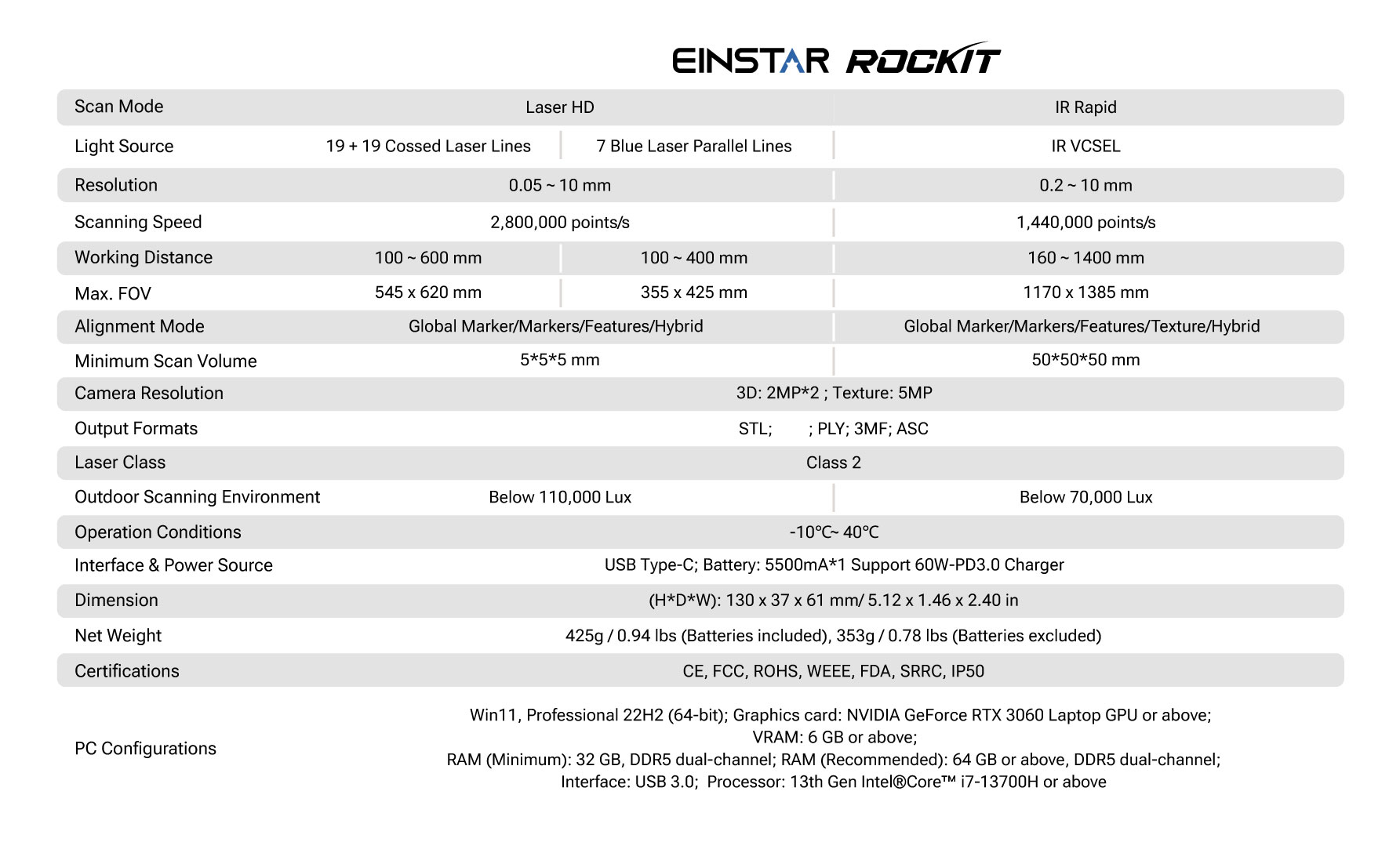 EINSTAR ROCKIT

| Scan Mode | Laser HD | | IR Rapid |
|---|---|---|---|
| Light Source | 19 + 19 Cossed Laser Lines | 7 Blue Laser Parallel Lines | IR VCSEL |
| Resolution | 0.05 ~ 10 mm | | 0.2 ~ 10 mm |
| Scanning Speed | 2,800,000 points/s | | 1,440,000 points/s |
| Working Distance | 100 ~ 600 mm | 100 ~ 400 mm | 160 ~ 1400 mm |
| Max. FOV | 545 x 620 mm | 355 x 425 mm | 1170 x 1385 mm |
| Alignment Mode | Global Marker/Markers/Features/Hybrid | | Global Marker/Markers/Features/Texture/Hybrid |
| Minimum Scan Volume | 5\*5\*5 mm | | 50\*50\*50 mm |
| Camera Resolution | 3D: 2MP\*2 ; Texture: 5MP | | |
| Output Formats | STL; ; PLY; 3MF; ASC | | |
| Laser Class | Class 2 | | |
| Outdoor Scanning Environment | Below 110,000 Lux | | Below 70,000 Lux |
| Operation Conditions | -10℃~ 40℃ | | |
| Interface & Power Source | USB Type-C; Battery: 5500mA\*1 Support 60W-PD3.0 Charger | | |
| Dimension | (H\*D\*W): 130 x 37 x 61 mm/ 5.12 x 1.46 x 2.40 in | | |
| Net Weight | 425g / 0.94 lbs (Batteries included), 353g / 0.78 lbs (Batteries excluded) | | |
| Certifications | CE, FCC, ROHS, WEEE, FDA, SRRC, IP50 | | |
| PC Configurations | Win11, Professional 22H2 (64-bit); Graphics card: NVIDIA GeForce RTX 3060 Laptop GPU or above; VRAM: 6 GB or above; RAM (Minimum): 32 GB, DDR5 dual-channel; RAM (Recommended): 64 GB or above, DDR5 dual-channel; Interface: USB 3.0; Processor: 13th Gen Intel®Core™ i7-13700H or above | | |